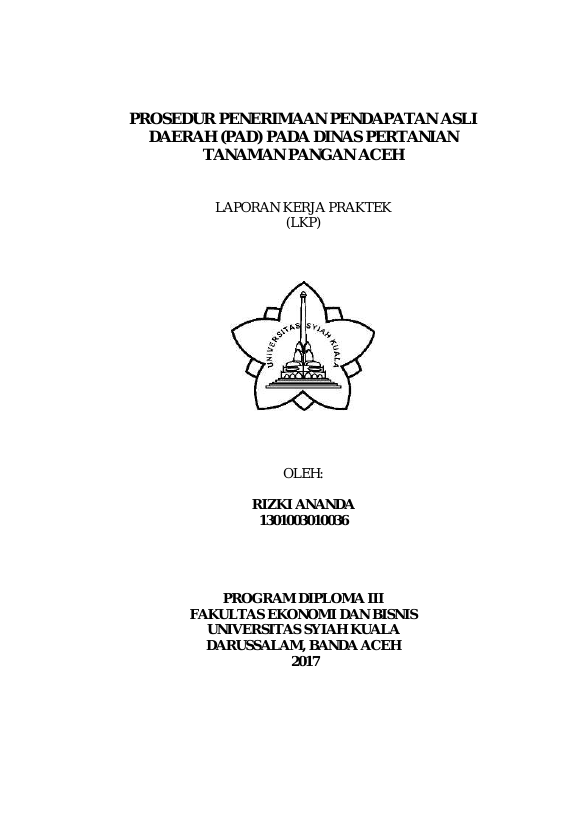 PROSEDUR PENERIMAAN PENDAPATAN ASLI DAERAH (PAD) PADA DINAS PERTANIAN TANAMAN PANGAN ACEH

LAPORAN KERJA PRAKTEK
(LKP)

UNIVERSITAS SYIAH KUALA

OLEH:

RIZKI ANANDA
1301003010036

PROGRAM DIPLOMA III
FAKULTAS EKONOMI DAN BISNIS
UNIVERSITAS SYIAH KUALA
DARUSSALAM, BANDA ACEH
2017